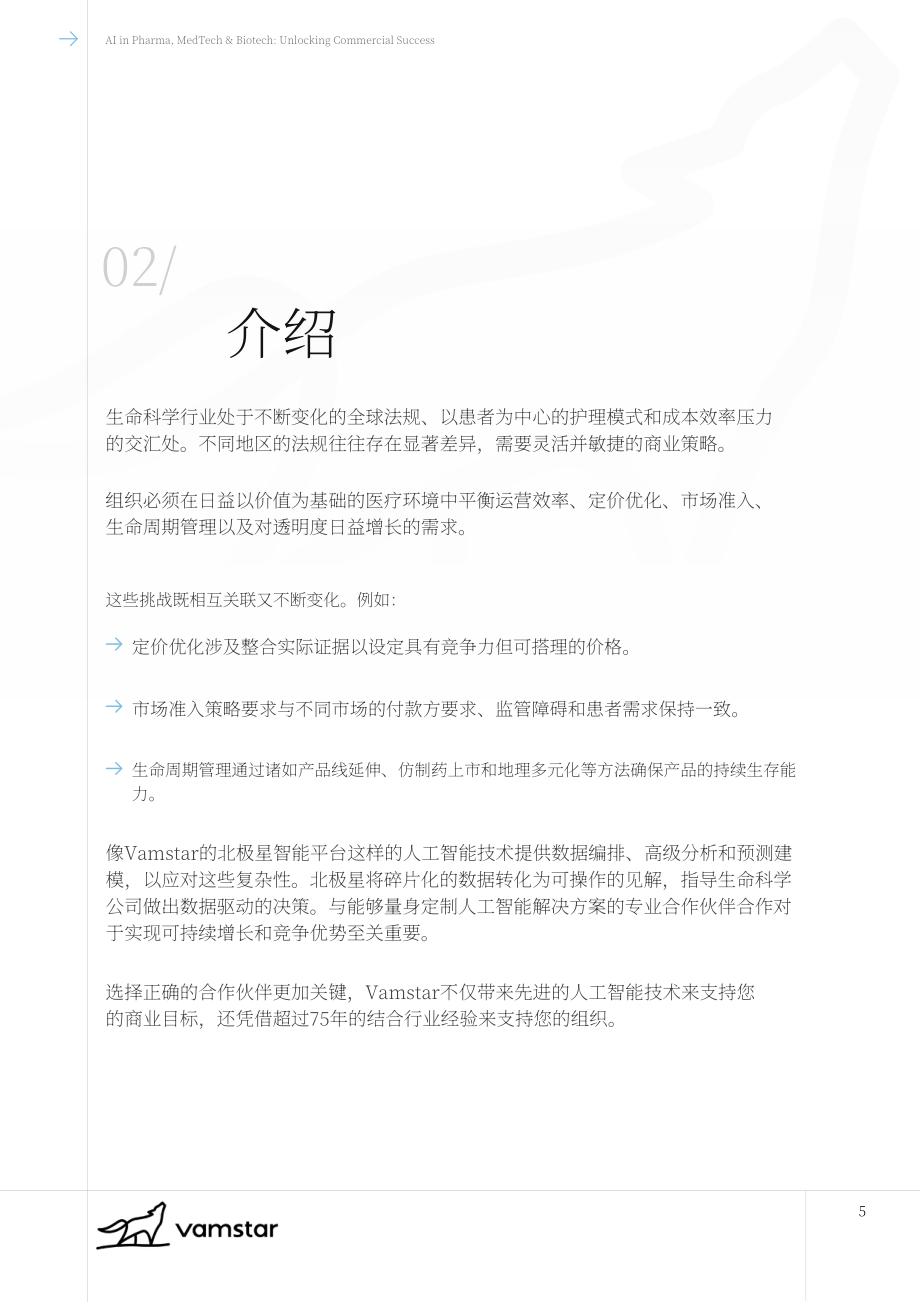 → AI in Pharma, MedTech & Biotech: Unlocking Commercial Success

02/

介绍

生命科学行业处于不断变化的全球法规、以患者为中心的护理模式和成本效率压力的交汇处。不同地区的法规往往存在显著差异，需要灵活并敏捷的商业策略。

组织必须在日益以价值为基础的医疗环境中平衡运营效率、定价优化、市场准入、生命周期管理以及对透明度日益增长的需求。

这些挑战既相互关联又不断变化。例如:

→ 定价优化涉及整合实际证据以设定具有竞争力但可搭理的价格。

→ 市场准入策略要求与不同市场的付款方要求、监管障碍和患者需求保持一致。

→ 生命周期管理通过诸如产品线延伸、仿制药上市和地理多元化等方法确保产品的持续生存能力。

像Vamstar的北极星智能平台这样的人工智能技术提供数据编排、高级分析和预测建模，以应对这些复杂性。北极星将碎片化的数据转化为可操作的见解，指导生命科学公司做出数据驱动的决策。与能够量身定制人工智能解决方案的专业合作伙伴合作对于实现可持续增长和竞争优势至关重要。

选择正确的合作伙伴更加关键，Vamstar不仅带来先进的人工智能技术来支持您的商业目标，还凭借超过75年的结合行业经验来支持您的组织。

vamstar

5